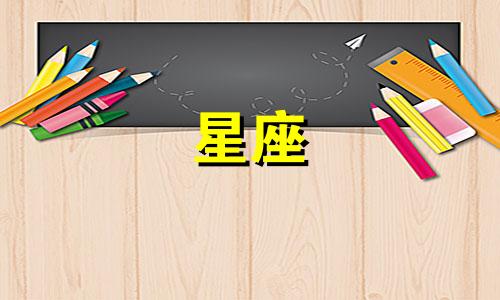 星座